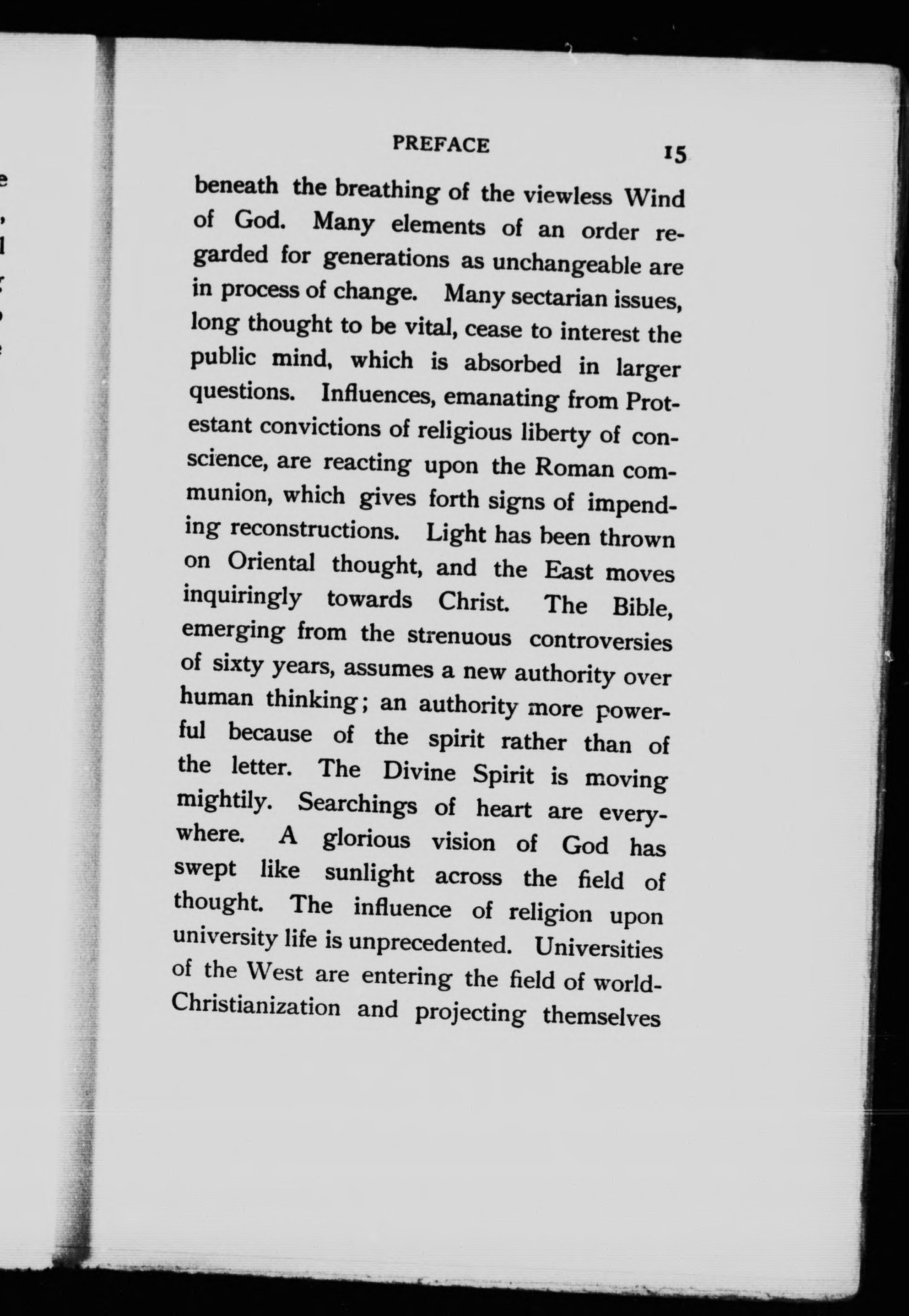 PREFACE 15

beneath the breathing of the viewless Wind of God. Many elements of an order regarded for generations as unchangeable are in process of change. Many sectarian issues, long thought to be vital, cease to interest the public mind, which is absorbed in larger questions. Influences, emanating from Protestant convictions of religious liberty of conscience, are reacting upon the Roman communion, which gives forth signs of impending reconstructions. Light has been thrown on Oriental thought, and the East moves inquiringly towards Christ. The Bible, emerging from the strenuous controversies of sixty years, assumes a new authority over human thinking; an authority more powerful because of the spirit rather than of the letter. The Divine Spirit is moving mightily. Searchings of heart are everywhere. A glorious vision of God has swept like sunlight across the field of thought. The influence of religion upon university life is unprecedented. Universities of the West are entering the field of world-Christianization and projecting themselves